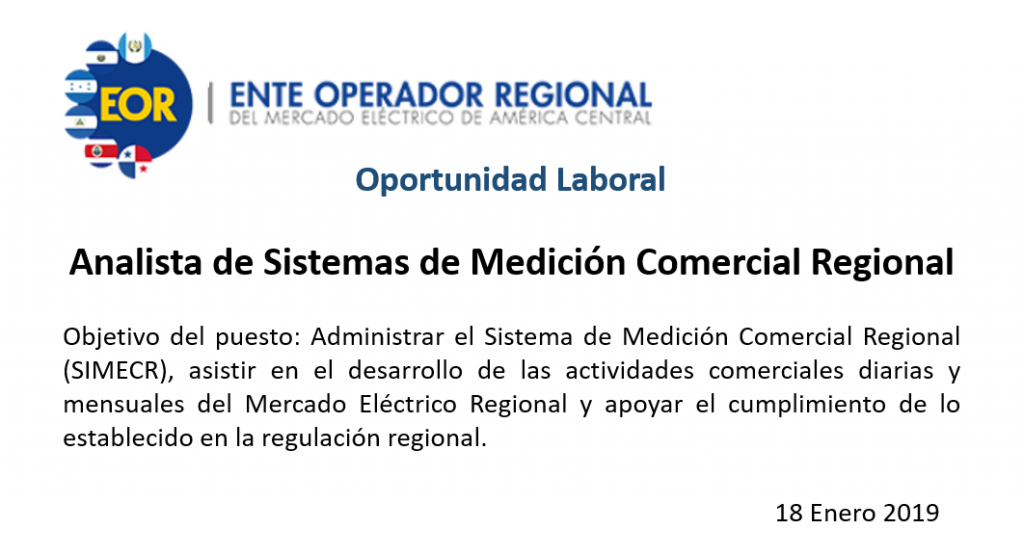 EOR

ENTE OPERADOR REGIONAL
DEL MERCADO ELÉCTRICO DE AMÉRICA CENTRAL

Oportunidad Laboral

Analista de Sistemas de Medición Comercial Regional

Objetivo del puesto: Administrar el Sistema de Medición Comercial Regional (SIMECR), asistir en el desarrollo de las actividades comerciales diarias y mensuales del Mercado Eléctrico Regional y apoyar el cumplimiento de lo establecido en la regulación regional.

18 Enero 2019